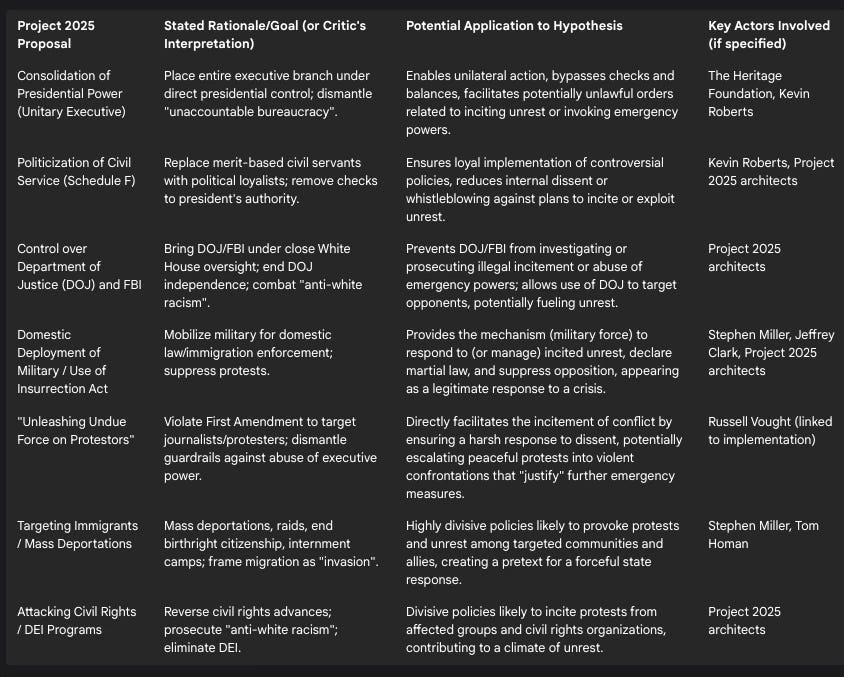 | Project 2025 Proposal | Stated Rationale/Goal (or Critic's Interpretation) | Potential Application to Hypothesis | Key Actors Involved (if specified) |
|---|---|---|---|
| Consolidation of Presidential Power (Unitary Executive) | Place entire executive branch under direct presidential control; dismantle "unaccountable bureaucracy". | Enables unilateral action, bypasses checks and balances, facilitates potentially unlawful orders related to inciting unrest or invoking emergency powers. | The Heritage Foundation, Kevin Roberts |
| Politicization of Civil Service (Schedule F) | Replace merit-based civil servants with political loyalists; remove checks to president's authority. | Ensures loyal implementation of controversial policies, reduces internal dissent or whistleblowing against plans to incite or exploit unrest. | Kevin Roberts, Project 2025 architects |
| Control over Department of Justice (DOJ) and FBI | Bring DOJ/FBI under close White House oversight; end DOJ independence; combat "anti-white racism". | Prevents DOJ/FBI from investigating or prosecuting illegal incitement or abuse of emergency powers; allows use of DOJ to target opponents, potentially fueling unrest. | Project 2025 architects |
| Domestic Deployment of Military / Use of Insurrection Act | Mobilize military for domestic law/immigration enforcement; suppress protests. | Provides the mechanism (military force) to respond to (or manage) incited unrest, declare martial law, and suppress opposition, appearing as a legitimate response to a crisis. | Stephen Miller, Jeffrey Clark, Project 2025 architects |
| "Unleashing Undue Force on Protestors" | Violate First Amendment to target journalists/protesters; dismantle guardrails against abuse of executive power. | Directly facilitates the incitement of conflict by ensuring a harsh response to dissent, potentially escalating peaceful protests into violent confrontations that "justify" further emergency measures. | Russell Vought (linked to implementation) |
| Targeting Immigrants / Mass Deportations | Mass deportations, raids, end birthright citizenship, internment camps; frame migration as "invasion". | Highly divisive policies likely to provoke protests and unrest among targeted communities and allies, creating a pretext for a forceful state response. | Stephen Miller, Tom Homan |
| Attacking Civil Rights / DEI Programs | Reverse civil rights advances; prosecute "anti-white racism"; eliminate DEI. | Divisive policies likely to incite protests from affected groups and civil rights organizations, contributing to a climate of unrest. | Project 2025 architects |